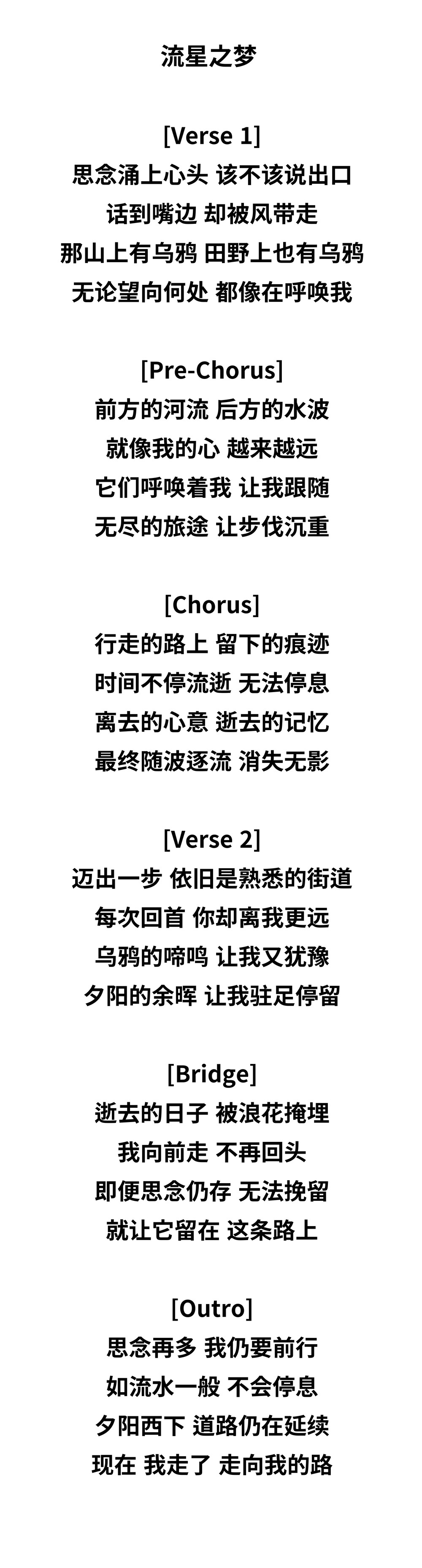 流星之梦

[Verse 1]
思念涌上心头 该不该说出口
话到嘴边 却被风带走
那山上有乌鸦 田野上也有乌鸦
无论望向何处 都像在呼唤我

[Pre-Chorus]
前方的河流 后方的水波
就像我的心 越来越远
它们呼唤着我 让我跟随
无尽的旅途 让步伐沉重

[Chorus]
行走的路上 留下的痕迹
时间不停流逝 无法停息
离去的心意 逝去的记忆
最终随波逐流 消失无影

[Verse 2]
迈出一步 依旧是熟悉的街道
每次回首 你却离我更远
乌鸦的啼鸣 让我又犹豫
夕阳的余晖 让我驻足停留

[Bridge]
逝去的日子 被浪花掩埋
我向前走 不再回头
即便思念仍存 无法挽留
就让它留在 这条路上

[Outro]
思念再多 我仍要前行
如流水一般 不会停息
夕阳西下 道路仍在延续
现在 我走了 走向我的路